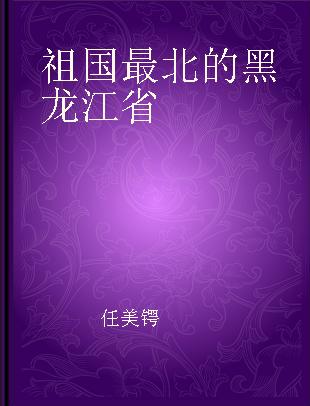 祖国最北的黑龙江省

任美锷